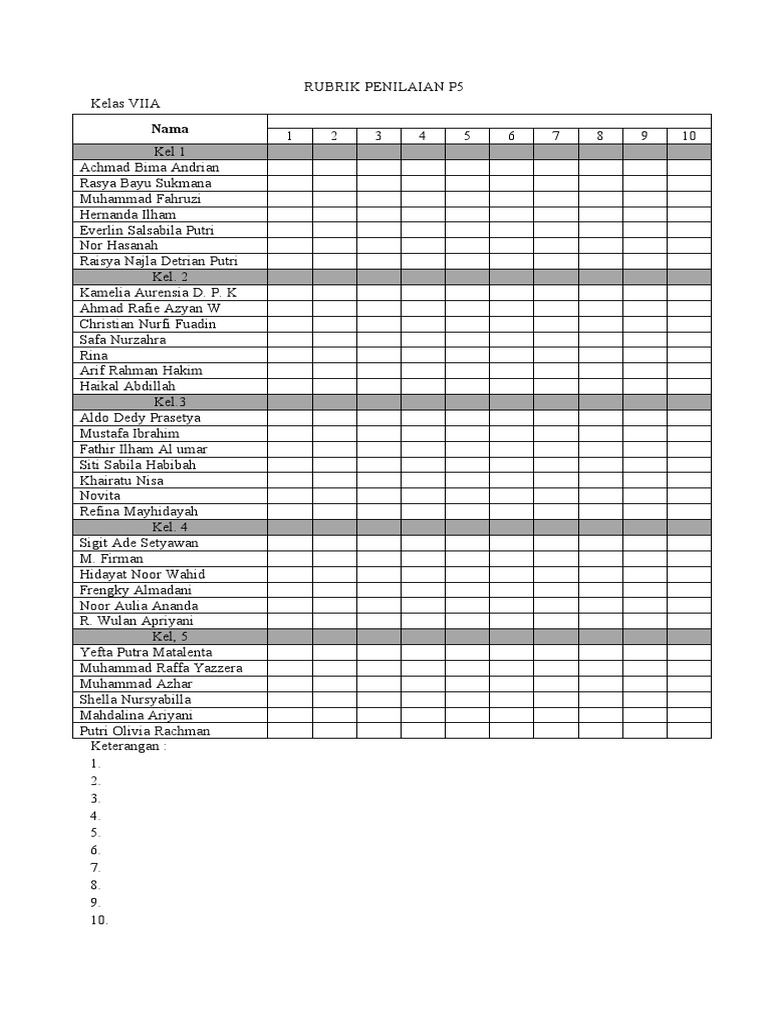 RUBRIK PENILAIAN P5

Kelas VIIA

| Nama | 1 | 2 | 3 | 4 | 5 | 6 | 7 | 8 | 9 | 10 |
|---|---|---|---|---|---|---|---|---|---|---|
| Kel 1 | | | | | | | | | | |
| Achmad Bima Andrian | | | | | | | | | | |
| Rasya Bayu Sukmana | | | | | | | | | | |
| Muhammad Fahruzi | | | | | | | | | | |
| Hernanda Ilham | | | | | | | | | | |
| Everlin Salsabila Putri | | | | | | | | | | |
| Nor Hasanah | | | | | | | | | | |
| Raisya Najla Detrian Putri | | | | | | | | | | |
| Kel. 2 | | | | | | | | | | |
| Kamelia Aurensia D. P. K | | | | | | | | | | |
| Ahmad Rafie Azyan W | | | | | | | | | | |
| Christian Nurfi Fuadin | | | | | | | | | | |
| Safa Nurzahra | | | | | | | | | | |
| Rina | | | | | | | | | | |
| Arif Rahman Hakim | | | | | | | | | | |
| Haikal Abdillah | | | | | | | | | | |
| Kel.3 | | | | | | | | | | |
| Aldo Dedy Prasetya | | | | | | | | | | |
| Mustafa Ibrahim | | | | | | | | | | |
| Fathir Ilham Al umar | | | | | | | | | | |
| Siti Sabila Habibah | | | | | | | | | | |
| Khairatu Nisa | | | | | | | | | | |
| Novita | | | | | | | | | | |
| Refina Mayhidayah | | | | | | | | | | |
| Kel. 4 | | | | | | | | | | |
| Sigit Ade Setyawan | | | | | | | | | | |
| M. Firman | | | | | | | | | | |
| Hidayat Noor Wahid | | | | | | | | | | |
| Frengky Almadani | | | | | | | | | | |
| Noor Aulia Ananda | | | | | | | | | | |
| R. Wulan Apriyani | | | | | | | | | | |
| Kel, 5 | | | | | | | | | | |
| Yefta Putra Matalenta | | | | | | | | | | |
| Muhammad Raffa Yazzera | | | | | | | | | | |
| Muhammad Azhar | | | | | | | | | | |
| Shella Nursyabilla | | | | | | | | | | |
| Mahdalina Ariyani | | | | | | | | | | |
| Putri Olivia Rachman | | | | | | | | | | |

Keterangan :
1.
2.
3.
4.
5.
6.
7.
8.
9.
10.